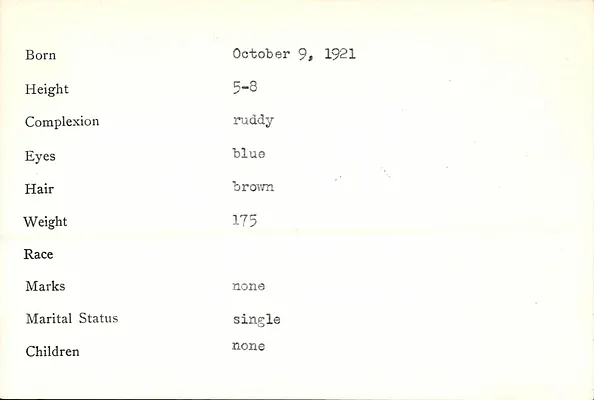 Born October 9, 1921

Height 5-8

Complexion ruddy

Eyes blue

Hair brown

Weight 175

Race

Marks none

Marital Status single

Children none